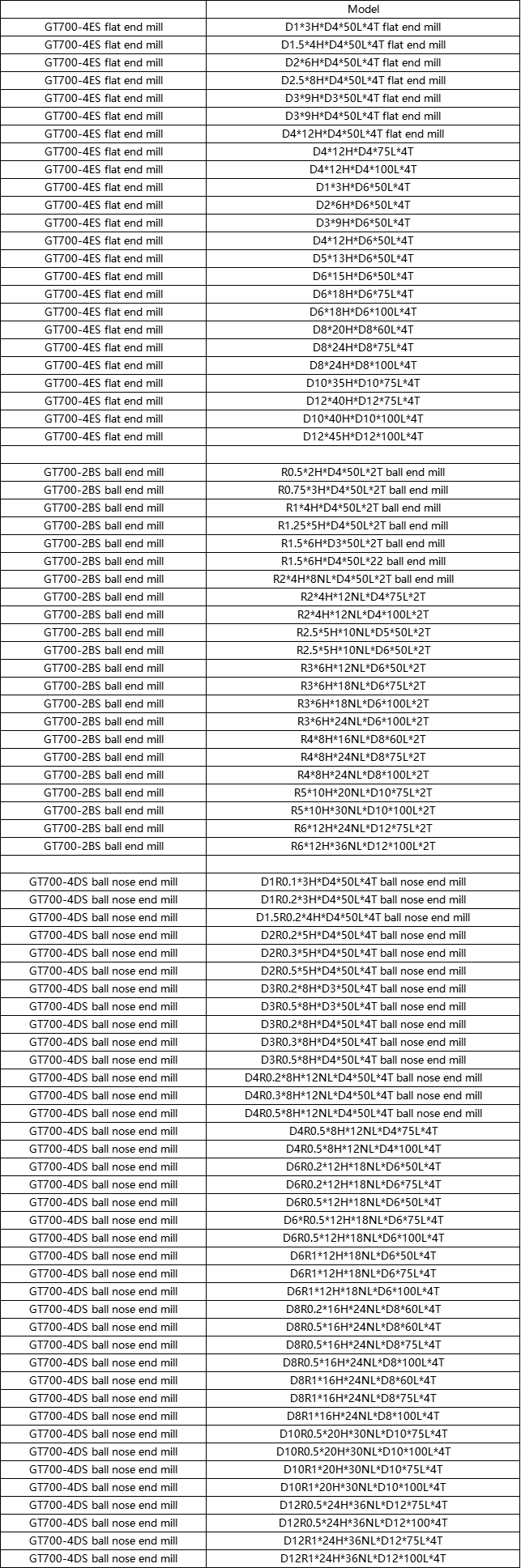 |  | Model |
|---|---|
| GT700-4ES flat end mill | D1*3H*D4*50L*4T flat end mill |
| GT700-4ES flat end mill | D1.5*4H*D4*50L*4T flat end mill |
| GT700-4ES flat end mill | D2*6H*D4*50L*4T flat end mill |
| GT700-4ES flat end mill | D2.5*8H*D4*50L*4T flat end mill |
| GT700-4ES flat end mill | D3*9H*D3*50L*4T flat end mill |
| GT700-4ES flat end mill | D3*9H*D4*50L*4T flat end mill |
| GT700-4ES flat end mill | D4*12H*D4*50L*4T flat end mill |
| GT700-4ES flat end mill | D4*12H*D4*75L*4T |
| GT700-4ES flat end mill | D4*12H*D4*100L*4T |
| GT700-4ES flat end mill | D1*3H*D6*50L*4T |
| GT700-4ES flat end mill | D2*6H*D6*50L*4T |
| GT700-4ES flat end mill | D3*9H*D6*50L*4T |
| GT700-4ES flat end mill | D4*12H*D6*50L*4T |
| GT700-4ES flat end mill | D5*13H*D6*50L*4T |
| GT700-4ES flat end mill | D6*15H*D6*50L*4T |
| GT700-4ES flat end mill | D6*18H*D6*75L*4T |
| GT700-4ES flat end mill | D6*18H*D6*100L*4T |
| GT700-4ES flat end mill | D8*20H*D8*60L*4T |
| GT700-4ES flat end mill | D8*24H*D8*75L*4T |
| GT700-4ES flat end mill | D8*24H*D8*100L*4T |
| GT700-4ES flat end mill | D10*35H*D10*75L*4T |
| GT700-4ES flat end mill | D12*40H*D12*75L*4T |
| GT700-4ES flat end mill | D10*40H*D10*100L*4T |
| GT700-4ES flat end mill | D12*45H*D12*100L*4T |
|  |  |
| GT700-2BS ball end mill | R0.5*2H*D4*50L*2T ball end mill |
| GT700-2BS ball end mill | R0.75*3H*D4*50L*2T ball end mill |
| GT700-2BS ball end mill | R1*4H*D4*50L*2T ball end mill |
| GT700-2BS ball end mill | R1.25*5H*D4*50L*2T ball end mill |
| GT700-2BS ball end mill | R1.5*6H*D3*50L*2T ball end mill |
| GT700-2BS ball end mill | R1.5*6H*D4*50L*22 ball end mill |
| GT700-2BS ball end mill | R2*4H*8NL*D4*50L*2T ball end mill |
| GT700-2BS ball end mill | R2*4H*12NL*D4*75L*2T |
| GT700-2BS ball end mill | R2*4H*12NL*D4*100L*2T |
| GT700-2BS ball end mill | R2.5*5H*10NL*D5*50L*2T |
| GT700-2BS ball end mill | R2.5*5H*10NL*D6*50L*2T |
| GT700-2BS ball end mill | R3*6H*12NL*D6*50L*2T |
| GT700-2BS ball end mill | R3*6H*18NL*D6*75L*2T |
| GT700-2BS ball end mill | R3*6H*18NL*D6*100L*2T |
| GT700-2BS ball end mill | R3*6H*24NL*D6*100L*2T |
| GT700-2BS ball end mill | R4*8H*16NL*D8*60L*2T |
| GT700-2BS ball end mill | R4*8H*24NL*D8*75L*2T |
| GT700-2BS ball end mill | R4*8H*24NL*D8*100L*2T |
| GT700-2BS ball end mill | R5*10H*20NL*D10*75L*2T |
| GT700-2BS ball end mill | R5*10H*30NL*D10*100L*2T |
| GT700-2BS ball end mill | R6*12H*24NL*D12*75L*2T |
| GT700-2BS ball end mill | R6*12H*36NL*D12*100L*2T |
|  |  |
| GT700-4DS ball nose end mill | D1R0.1*3H*D4*50L*4T ball nose end mill |
| GT700-4DS ball nose end mill | D1R0.2*3H*D4*50L*4T ball nose end mill |
| GT700-4DS ball nose end mill | D1.5R0.2*4H*D4*50L*4T ball nose end mill |
| GT700-4DS ball nose end mill | D2R0.2*5H*D4*50L*4T ball nose end mill |
| GT700-4DS ball nose end mill | D2R0.3*5H*D4*50L*4T ball nose end mill |
| GT700-4DS ball nose end mill | D2R0.5*5H*D4*50L*4T ball nose end mill |
| GT700-4DS ball nose end mill | D3R0.2*8H*D3*50L*4T ball nose end mill |
| GT700-4DS ball nose end mill | D3R0.5*8H*D3*50L*4T ball nose end mill |
| GT700-4DS ball nose end mill | D3R0.2*8H*D4*50L*4T ball nose end mill |
| GT700-4DS ball nose end mill | D3R0.3*8H*D4*50L*4T ball nose end mill |
| GT700-4DS ball nose end mill | D3R0.5*8H*D4*50L*4T ball nose end mill |
| GT700-4DS ball nose end mill | D4R0.2*8H*12NL*D4*50L*4T ball nose end mill |
| GT700-4DS ball nose end mill | D4R0.3*8H*12NL*D4*50L*4T ball nose end mill |
| GT700-4DS ball nose end mill | D4R0.5*8H*12NL*D4*50L*4T ball nose end mill |
| GT700-4DS ball nose end mill | D4R0.5*8H*12NL*D4*75L*4T |
| GT700-4DS ball nose end mill | D4R0.5*8H*12NL*D4*100L*4T |
| GT700-4DS ball nose end mill | D6R0.2*12H*18NL*D6*50L*4T |
| GT700-4DS ball nose end mill | D6R0.2*12H*18NL*D6*75L*4T |
| GT700-4DS ball nose end mill | D6R0.5*12H*18NL*D6*50L*4T |
| GT700-4DS ball nose end mill | D6*R0.5*12H*18NL*D6*75L*4T |
| GT700-4DS ball nose end mill | D6R0.5*12H*18NL*D6*100L*4T |
| GT700-4DS ball nose end mill | D6R1*12H*18NL*D6*50L*4T |
| GT700-4DS ball nose end mill | D6R1*12H*18NL*D6*75L*4T |
| GT700-4DS ball nose end mill | D6R1*12H*18NL*D6*100L*4T |
| GT700-4DS ball nose end mill | D8R0.2*16H*24NL*D8*60L*4T |
| GT700-4DS ball nose end mill | D8R0.5*16H*24NL*D8*60L*4T |
| GT700-4DS ball nose end mill | D8R0.5*16H*24NL*D8*75L*4T |
| GT700-4DS ball nose end mill | D8R0.5*16H*24NL*D8*100L*4T |
| GT700-4DS ball nose end mill | D8R1*16H*24NL*D8*60L*4T |
| GT700-4DS ball nose end mill | D8R1*16H*24NL*D8*75L*4T |
| GT700-4DS ball nose end mill | D8R1*16H*24NL*D8*100L*4T |
| GT700-4DS ball nose end mill | D10R0.5*20H*30NL*D10*75L*4T |
| GT700-4DS ball nose end mill | D10R0.5*20H*30NL*D10*100L*4T |
| GT700-4DS ball nose end mill | D10R1*20H*30NL*D10*75L*4T |
| GT700-4DS ball nose end mill | D10R1*20H*30NL*D10*100L*4T |
| GT700-4DS ball nose end mill | D12R0.5*24H*36NL*D12*75L*4T |
| GT700-4DS ball nose end mill | D12R0.5*24H*36NL*D12*100*4T |
| GT700-4DS ball nose end mill | D12R1*24H*36NL*D12*75L*4T |
| GT700-4DS ball nose end mill | D12R1*24H*36NL*D12*100L*4T |